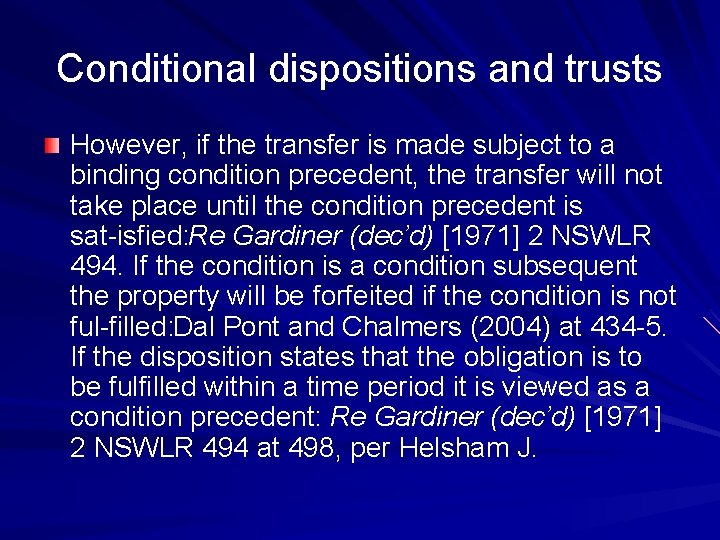 Conditional dispositions and trusts

However, if the transfer is made subject to a binding condition precedent, the transfer will not take place until the condition precedent is sat-isfied:Re Gardiner (dec'd) [1971] 2 NSWLR 494. If the condition is a condition subsequent the property will be forfeited if the condition is not ful-filled:Dal Pont and Chalmers (2004) at 434-5. If the disposition states that the obligation is to be fulfilled within a time period it is viewed as a condition precedent: Re Gardiner (dec'd) [1971] 2 NSWLR 494 at 498, per Helsham J.